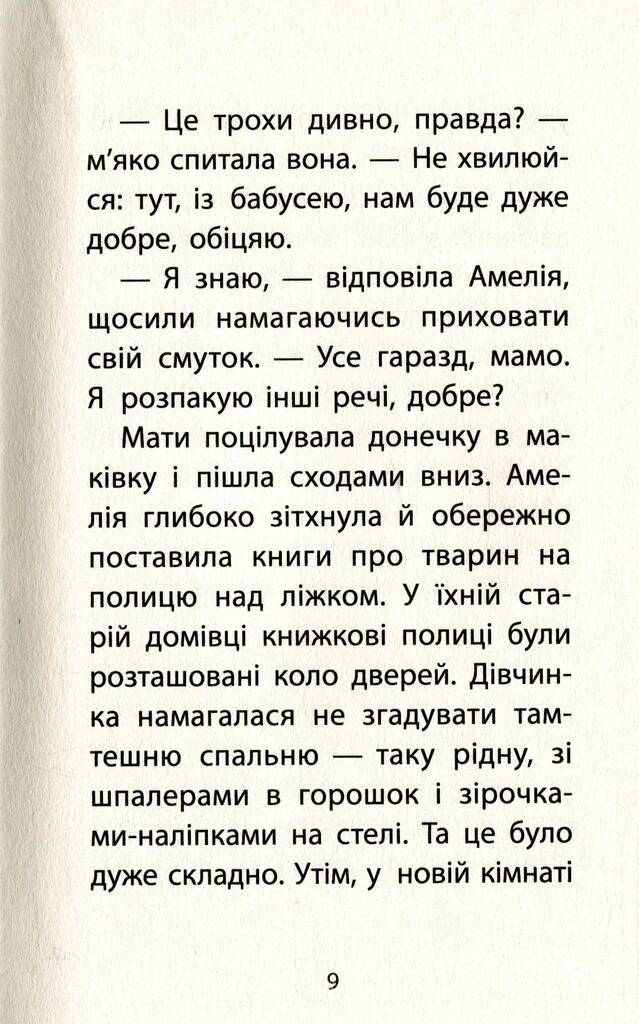 — Це трохи дивно, правда? — м'яко спитала вона. — Не хвилюйся: тут, із бабусею, нам буде дуже добре, обіцяю.

— Я знаю, — відповіла Амелія, щосили намагаючись приховати свій смуток. — Усе гаразд, мамо. Я розпакую інші речі, добре?

Мати поцілувала донечку в маківку і пішла сходами вниз. Амелія глибоко зітхнула й обережно поставила книги про тварин на полицю над ліжком. У їхній старій домівці книжкові полиці були розташовані коло дверей. Дівчинка намагалася не згадувати тамтешню спальню — таку рідну, зі шпалерами в горошок і зірочками-наліпками на стелі. Та це було дуже складно. Утім, у новій кімнаті

9